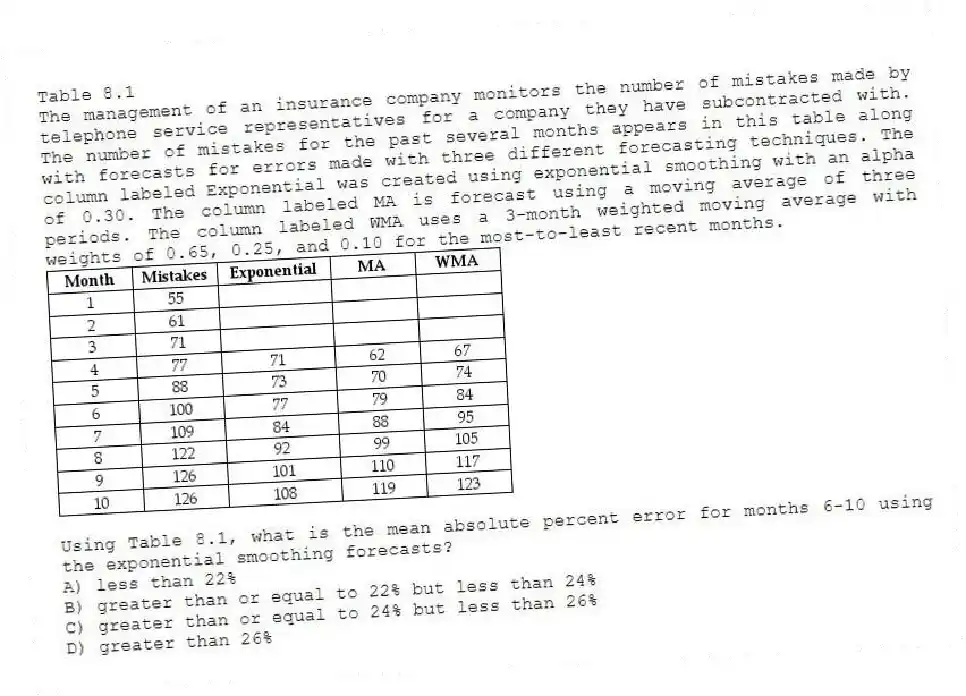 Table 8.1
The management of an insurance company monitors the number of mistakes made by telephone service representatives for a company they have subcontracted with. The number of mistakes for the past several months appears in this table along with forecasts for errors made with three different forecasting techniques. The column labeled Exponential was created using exponential smoothing with an alpha of 0.30. The column labeled MA is forecast using a moving average of three periods. The column labeled WMA uses a 3-month weighted moving average with weights of 0.65, 0.25, and 0.10 for the most-to-least recent months.

| Month | Mistakes | Exponential | MA | WMA |
|---|---|---|---|---|
| 1 | 55 | | | |
| 2 | 61 | | | |
| 3 | 71 | | | |
| 4 | 77 | 71 | 62 | 67 |
| 5 | 88 | 73 | 70 | 74 |
| 6 | 100 | 77 | 79 | 84 |
| 7 | 109 | 84 | 88 | 95 |
| 8 | 122 | 92 | 99 | 105 |
| 9 | 126 | 101 | 110 | 117 |
| 10 | 126 | 108 | 119 | 123 |

Using Table 8.1, what is the mean absolute percent error for months 6-10 using the exponential smoothing forecasts?
A) less than 22%
B) greater than or equal to 22% but less than 24%
C) greater than or equal to 24% but less than 26%
D) greater than 26%